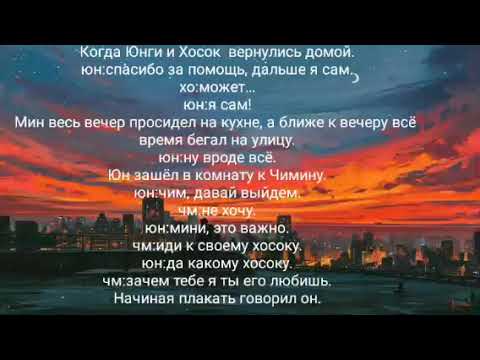 Когда Юнги и Хосок вернулись домой.
юн:спасибо за помощь, дальше я сам.
хо:может...
юн:я сам!
Мин весь вечер просидел на кухне, а ближе к вечеру всё время бегал на улицу.
юн:ну вроде всё.
Юн зашёл в комнату к Чимину.
юн:чим, давай выйдем.
чм:не хочу.
юн:мини, это важно.
чм:иди к своему хосоку.
юн:да какому хосоку.
чм:зачем тебе я ты его любишь.
Начиная плакать говорил он.